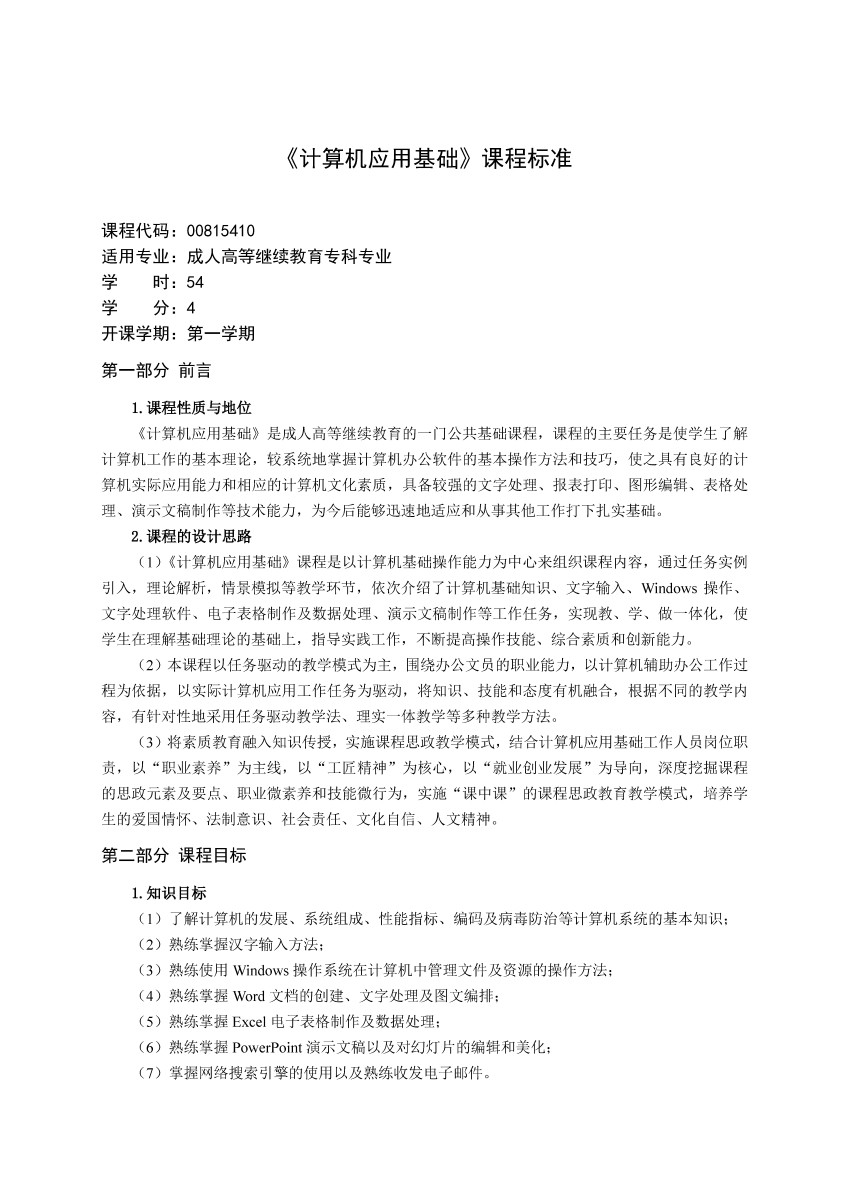 《计算机应用基础》课程标准

课程代码：00815410
适用专业：成人高等继续教育专科专业
学　　时：54
学　　分：4
开课学期：第一学期

第一部分 前言

1. 课程性质与地位

《计算机应用基础》是成人高等继续教育的一门公共基础课程，课程的主要任务是使学生了解计算机工作的基本理论，较系统地掌握计算机办公软件的基本操作方法和技巧，使之具有良好的计算机实际应用能力和相应的计算机文化素质，具备较强的文字处理、报表打印、图形编辑、表格处理、演示文稿制作等技术能力，为今后能够迅速地适应和从事其他工作打下扎实基础。

2. 课程的设计思路

（1）《计算机应用基础》课程是以计算机基础操作能力为中心来组织课程内容，通过任务实例引入，理论解析，情景模拟等教学环节，依次介绍了计算机基础知识、文字输入、Windows 操作、文字处理软件、电子表格制作及数据处理、演示文稿制作等工作任务，实现教、学、做一体化，使学生在理解基础理论的基础上，指导实践工作，不断提高操作技能、综合素质和创新能力。

（2）本课程以任务驱动的教学模式为主，围绕办公文员的职业能力，以计算机辅助办公工作过程为依据，以实际计算机应用工作任务为驱动，将知识、技能和态度有机融合，根据不同的教学内容，有针对性地采用任务驱动教学法、理实一体教学等多种教学方法。

（3）将素质教育融入知识传授，实施课程思政教学模式，结合计算机应用基础工作人员岗位职责，以“职业素养”为主线，以“工匠精神”为核心，以“就业创业发展”为导向，深度挖掘课程的思政元素及要点、职业微素养和技能微行为，实施“课中课”的课程思政教育教学模式，培养学生的爱国情怀、法制意识、社会责任、文化自信、人文精神。

第二部分 课程目标

1. 知识目标

（1）了解计算机的发展、系统组成、性能指标、编码及病毒防治等计算机系统的基本知识；
（2）熟练掌握汉字输入方法；
（3）熟练使用 Windows 操作系统在计算机中管理文件及资源的操作方法；
（4）熟练掌握 Word 文档的创建、文字处理及图文编排；
（5）熟练掌握 Excel 电子表格制作及数据处理；
（6）熟练掌握 PowerPoint 演示文稿以及对幻灯片的编辑和美化；
（7）掌握网络搜索引擎的使用以及熟练收发电子邮件。